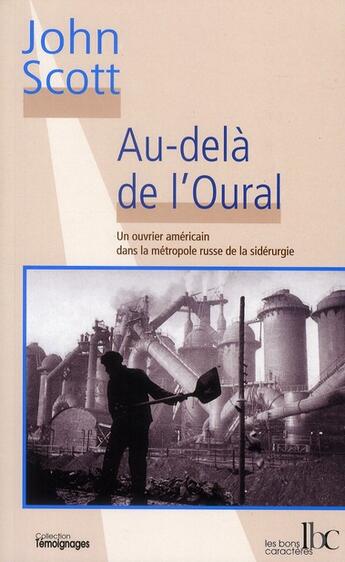 John Scott

Au-delà de l'Oural

Un ouvrier américain dans la métropole russe de la sidérurgie

Collection Témoignages

les bons caractères

lbc